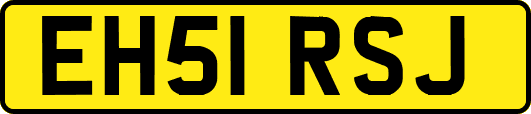 EH51 RSJ